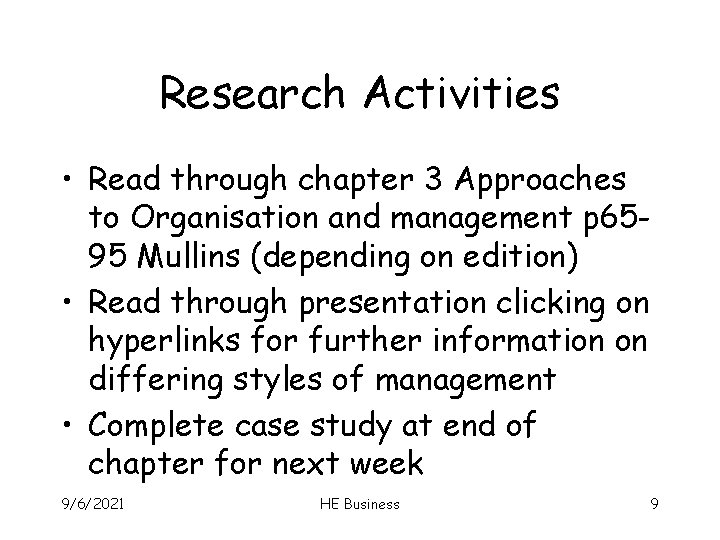 Research Activities

• Read through chapter 3 Approaches to Organisation and management p65-95 Mullins (depending on edition)

• Read through presentation clicking on hyperlinks for further information on differing styles of management

• Complete case study at end of chapter for next week

9/6/2021

HE Business

9